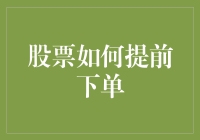 股票如何提前下单